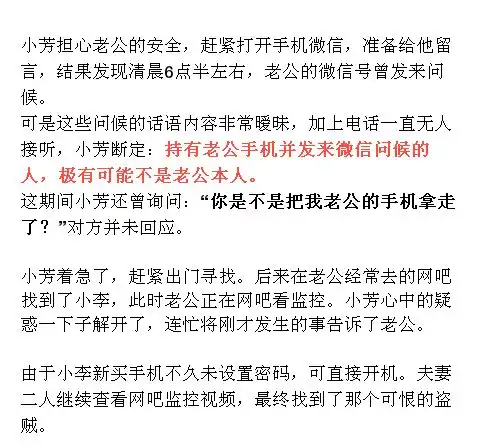 小芳担心老公的安全，赶紧打开手机微信，准备给他留言，结果发现清晨6点半左右，老公的微信号曾发来问候。
可是这些问候的话语内容非常暧昧，加上电话一直无人接听，小芳断定：持有老公手机并发来微信问候的人，极有可能不是老公本人。
这期间小芳还曾询问：“你是不是把我老公的手机拿走了？”对方并未回应。

小芳着急了，赶紧出门寻找。后来在老公经常去的网吧找到了小李，此时老公正在网吧看监控。小芳心中的疑惑一下子解开了，连忙将刚才发生的事告诉了老公。

由于小李新买手机不久未设置密码，可直接开机。夫妻二人继续查看网吧监控视频，最终找到了那个可恨的盗贼。